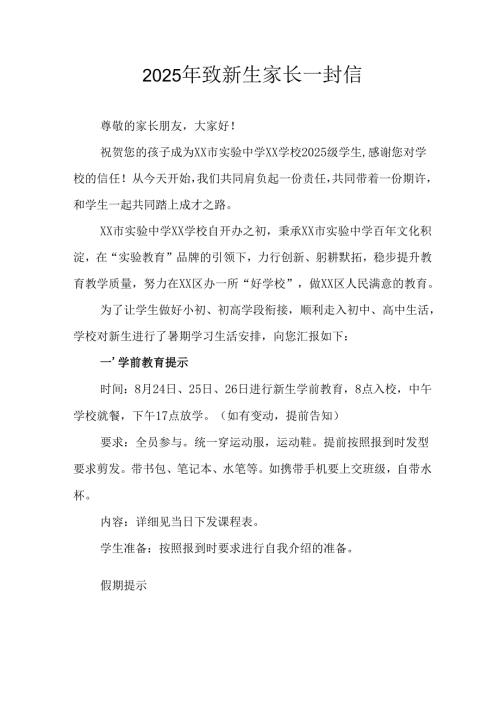 2025年致新生家长一封信

尊敬的家长朋友，大家好！

祝贺您的孩子成为XX市实验中学XX学校2025级学生,感谢您对学校的信任！从今天开始,我们共同肩负起一份责任,共同带着一份期许，和学生一起共同踏上成才之路。

XX市实验中学XX学校自开办之初，秉承XX市实验中学百年文化积淀，在“实验教育”品牌的引领下，力行创新、躬耕默拓，稳步提升教育教学质量，努力在XX区办一所“好学校”，做XX区人民满意的教育。

为了让学生做好小初、初高学段衔接，顺利走入初中、高中生活，学校对新生进行了暑期学习生活安排，向您汇报如下：

一’学前教育提示

时间：8月24日、25日、26日进行新生学前教育，8点入校，中午学校就餐，下午17点放学。（如有变动，提前告知）

要求：全员参与。统一穿运动服，运动鞋。提前按照报到时发型要求剪发。带书包、笔记本、水笔等。如携带手机要上交班级，自带水杯。

内容：详细见当日下发课程表。

学生准备：按照报到时要求进行自我介绍的准备。

假期提示